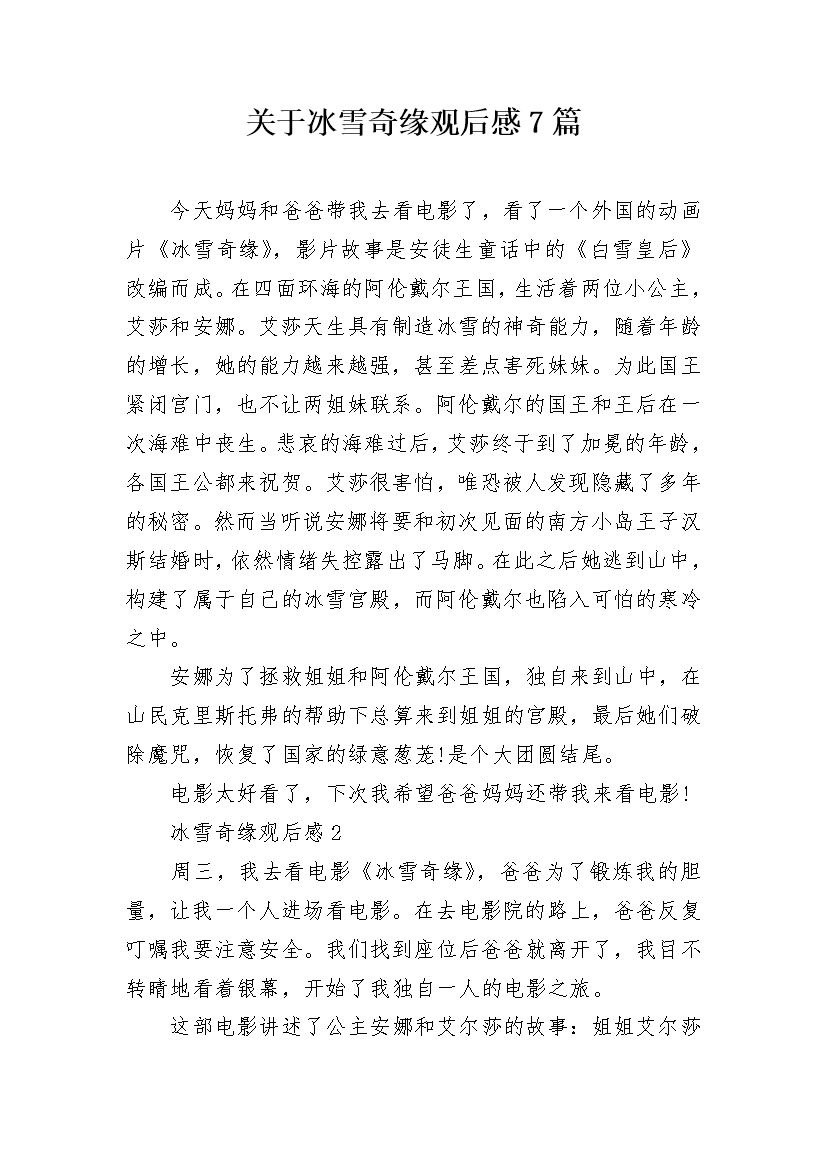 关于冰雪奇缘观后感7篇

今天妈妈和爸爸带我去看电影了，看了一个外国的动画片《冰雪奇缘》，影片故事是安徒生童话中的《白雪皇后》改编而成。在四面环海的阿伦戴尔王国，生活着两位小公主，艾莎和安娜。艾莎天生具有制造冰雪的神奇能力，随着年龄的增长，她的能力越来越强，甚至差点害死妹妹。为此国王紧闭宫门，也不让两姐妹联系。阿伦戴尔的国王和王后在一次海难中丧生。悲哀的海难过后，艾莎终于到了加冕的年龄，各国王公都来祝贺。艾莎很害怕，唯恐被人发现隐藏了多年的秘密。然而当听说安娜将要和初次见面的南方小岛王子汉斯结婚时，依然情绪失控露出了马脚。在此之后她逃到山中，构建了属于自己的冰雪宫殿，而阿伦戴尔也陷入可怕的寒冷之中。

安娜为了拯救姐姐和阿伦戴尔王国，独自来到山中，在山民克里斯托弗的帮助下总算来到姐姐的宫殿，最后她们破除魔咒，恢复了国家的绿意葱茏!是个大团圆结尾。

电影太好看了，下次我希望爸爸妈妈还带我来看电影!

冰雪奇缘观后感2

周三，我去看电影《冰雪奇缘》，爸爸为了锻炼我的胆量，让我一个人进场看电影。在去电影院的路上，爸爸反复叮嘱我要注意安全。我们找到座位后爸爸就离开了，我目不转睛地看着银幕，开始了我独自一人的电影之旅。

这部电影讲述了公主安娜和艾尔莎的故事：姐姐艾尔莎